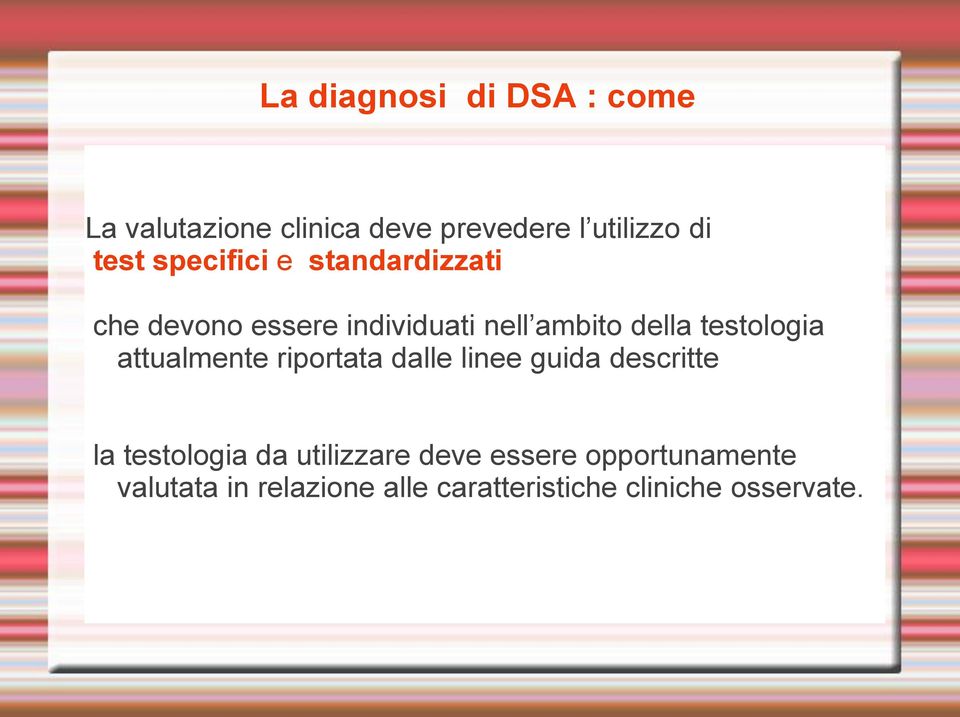 La diagnosi di DSA : come

La valutazione clinica deve prevedere l’utilizzo di test specifici e standardizzati

che devono essere individuati nell’ambito della testologia attualmente riportata dalle linee guida descritte

la testologia da utilizzare deve essere opportunamente valutata in relazione alle caratteristiche cliniche osservate.